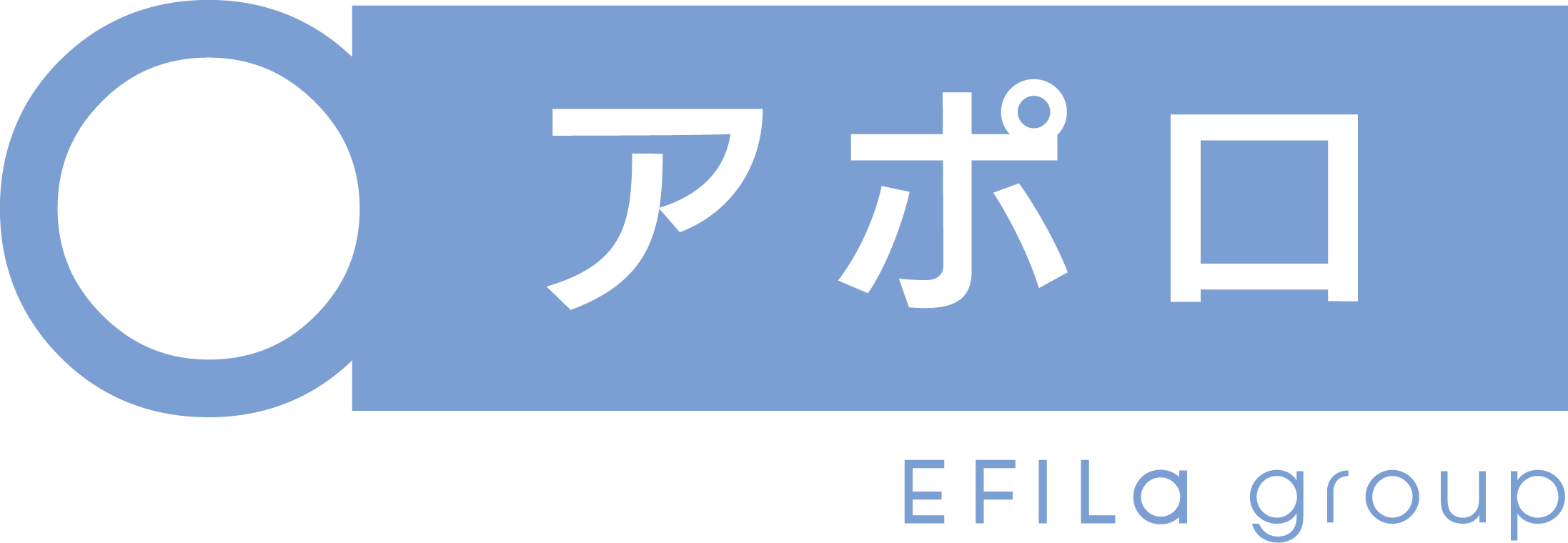 アポロ

EFILa group